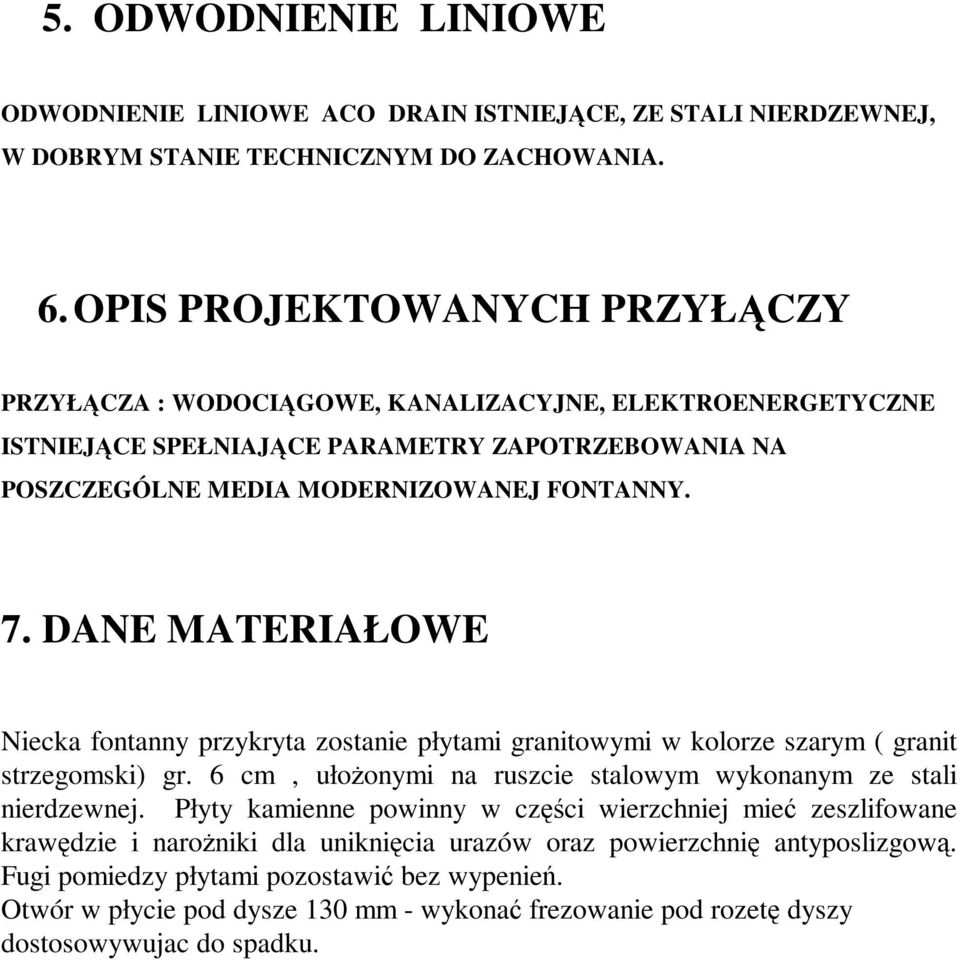 5. ODWODNIENIE LINIOWE

ODWODNIENIE LINIOWE ACO DRAIN ISTNIEJĄCE, ZE STALI NIERDZEWNEJ, W DOBRYM STANIE TECHNICZNYM DO ZACHOWANIA.

6. OPIS PROJEKTOWANYCH PRZYŁĄCZY

PRZYŁĄCZA : WODOCIĄGOWE, KANALIZACYJNE, ELEKTROENERGETYCZNE ISTNIEJĄCE SPEŁNIAJĄCE PARAMETRY ZAPOTRZEBOWANIA NA POSZCZEGÓLNE MEDIA MODERNIZOWANEJ FONTANNY.

7. DANE MATERIAŁOWE

Niecka fontanny przykryta zostanie płytami granitowymi w kolorze szarym ( granit strzegomski) gr. 6 cm , ułożonymi na ruszcie stalowym wykonanym ze stali nierdzewnej. Płyty kamienne powinny w części wierzchniej mieć zeszlifowane krawędzie i narożniki dla uniknięcia urazów oraz powierzchnię antyposlizgową. Fugi pomiedzy płytami pozostawić bez wypenień.
Otwór w płycie pod dysze 130 mm - wykonać frezowanie pod rozetę dyszy dostosowywujac do spadku.